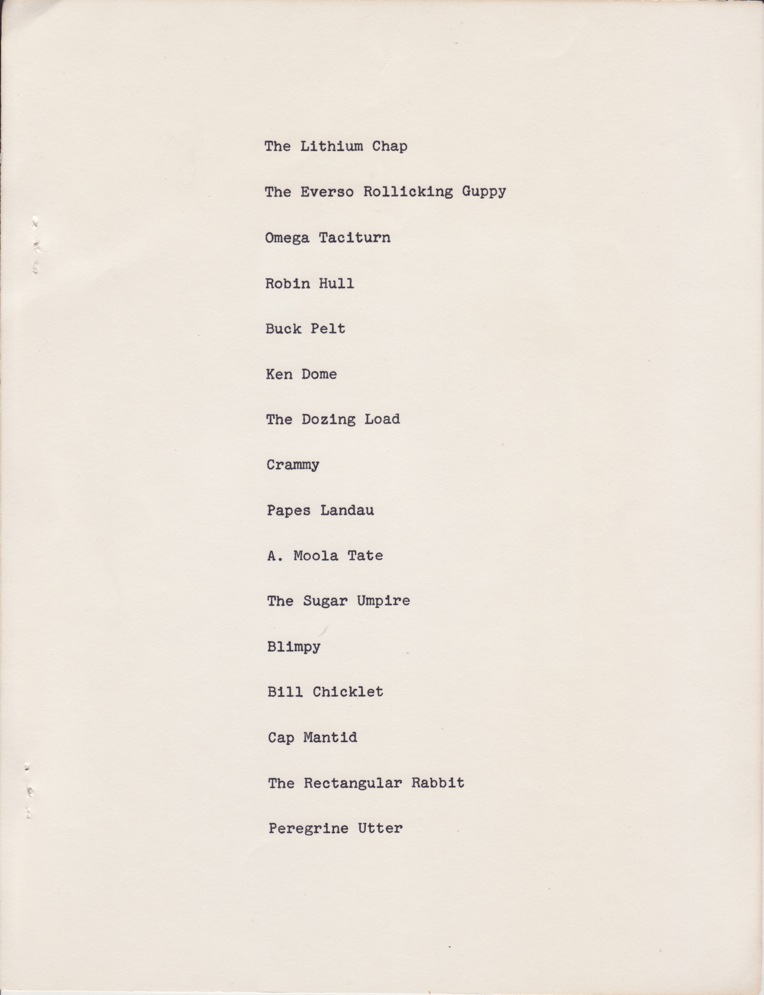 The Lithium Chap

The Everso Rollicking Guppy

Omega Taciturn

Robin Hull

Buck Pelt

Ken Dome

The Dozing Load

Crammy

Papes Landau

A. Moola Tate

The Sugar Umpire

Blimpy

Bill Chicklet

Cap Mantid

The Rectangular Rabbit

Peregrine Utter